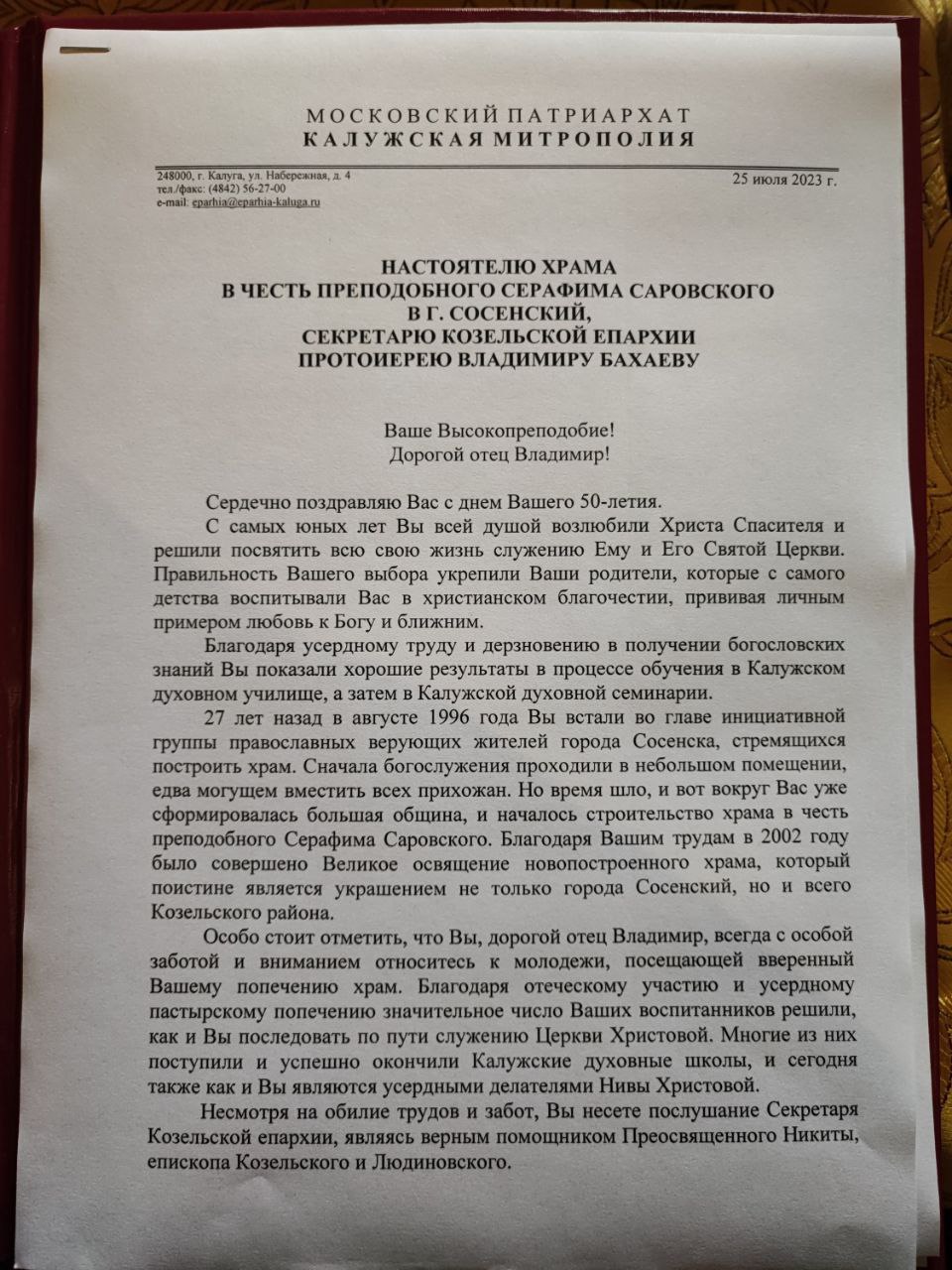 МОСКОВСКИЙ ПАТРИАРХАТ
КАЛУЖСКАЯ МИТРОПОЛИЯ

248000, г. Калуга, ул. Набережная, д. 4
тел./факс: (4842) 56-27-00
e-mail: eparhia@eparhia-kaluga.ru

25 июля 2023 г.

НАСТОЯТЕЛЮ ХРАМА
В ЧЕСТЬ ПРЕПОДОБНОГО СЕРАФИМА САРОВСКОГО
В Г. СОСЕНСКИЙ,
СЕКРЕТАРЮ КОЗЕЛЬСКОЙ ЕПАРХИИ
ПРОТОИЕРЕЮ ВЛАДИМИРУ БАХАЕВУ

Ваше Высокопреподобие!
Дорогой отец Владимир!

Сердечно поздравляю Вас с днем Вашего 50-летия.

С самых юных лет Вы всей душой возлюбили Христа Спасителя и решили посвятить всю свою жизнь служению Ему и Его Святой Церкви. Правильность Вашего выбора укрепили Ваши родители, которые с самого детства воспитывали Вас в христианском благочестии, прививая личным примером любовь к Богу и ближним.

Благодаря усердному труду и дерзновению в получении богословских знаний Вы показали хорошие результаты в процессе обучения в Калужском духовном училище, а затем в Калужской духовной семинарии.

27 лет назад в августе 1996 года Вы встали во главе инициативной группы православных верующих жителей города Сосенска, стремящихся построить храм. Сначала богослужения проходили в небольшом помещении, едва могущем вместить всех прихожан. Но время шло, и вот вокруг Вас уже сформировалась большая община, и началось строительство храма в честь преподобного Серафима Саровского. Благодаря Вашим трудам в 2002 году было совершено Великое освящение новопостроенного храма, который поистине является украшением не только города Сосенский, но и всего Козельского района.

Особо стоит отметить, что Вы, дорогой отец Владимир, всегда с особой заботой и вниманием относитесь к молодежи, посещающей вверенный Вашему попечению храм. Благодаря отеческому участию и усердному пастырскому попечению значительное число Ваших воспитанников решили, как и Вы последовать по пути служению Церкви Христовой. Многие из них поступили и успешно окончили Калужские духовные школы, и сегодня также как и Вы являются усердными делателями Нивы Христовой.

Несмотря на обилие трудов и забот, Вы несете послушание Секретаря Козельской епархии, являясь верным помощником Преосвященного Никиты, епископа Козельского и Людиновского.